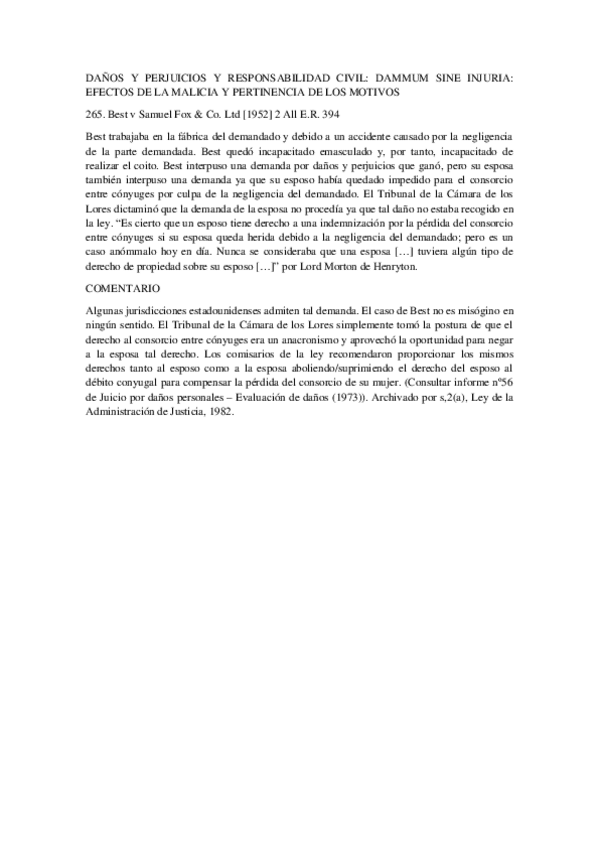 DAÑOS Y PERJUICIOS Y RESPONSABILIDAD CIVIL: DAMMUM SINE INJURIA: EFECTOS DE LA MALICIA Y PERTINENCIA DE LOS MOTIVOS

265. Best v Samuel Fox & Co. Ltd [1952] 2 All E.R. 394

Best trabajaba en la fábrica del demandado y debido a un accidente causado por la negligencia de la parte demandada. Best quedó incapacitado emasculado y, por tanto, incapacitado de realizar el coito. Best interpuso una demanda por daños y perjuicios que ganó, pero su esposa también interpuso una demanda ya que su esposo había quedado impedido para el consorcio entre cónyuges por culpa de la negligencia del demandado. El Tribunal de la Cámara de los Lores dictaminó que la demanda de la esposa no procedía ya que tal daño no estaba recogido en la ley. "Es cierto que un esposo tiene derecho a una indemnización por la pérdida del consorcio entre cónyuges si su esposa queda herida debido a la negligencia del demandado; pero es un caso anómmalo hoy en día. Nunca se consideraba que una esposa […] tuviera algún tipo de derecho de propiedad sobre su esposo […]" por Lord Morton de Henryton.

COMENTARIO

Algunas jurisdicciones estadounidenses admiten tal demanda. El caso de Best no es misógino en ningún sentido. El Tribunal de la Cámara de los Lores simplemente tomó la postura de que el derecho al consorcio entre cónyuges era un anacronismo y aprovechó la oportunidad para negar a la esposa tal derecho. Los comisarios de la ley recomendaron proporcionar los mismos derechos tanto al esposo como a la esposa aboliendo/suprimiendo el derecho del esposo al débito conyugal para compensar la pérdida del consorcio de su mujer. (Consultar informe nº56 de Juicio por daños personales – Evaluación de daños (1973)). Archivado por s,2(a), Ley de la Administración de Justicia, 1982.